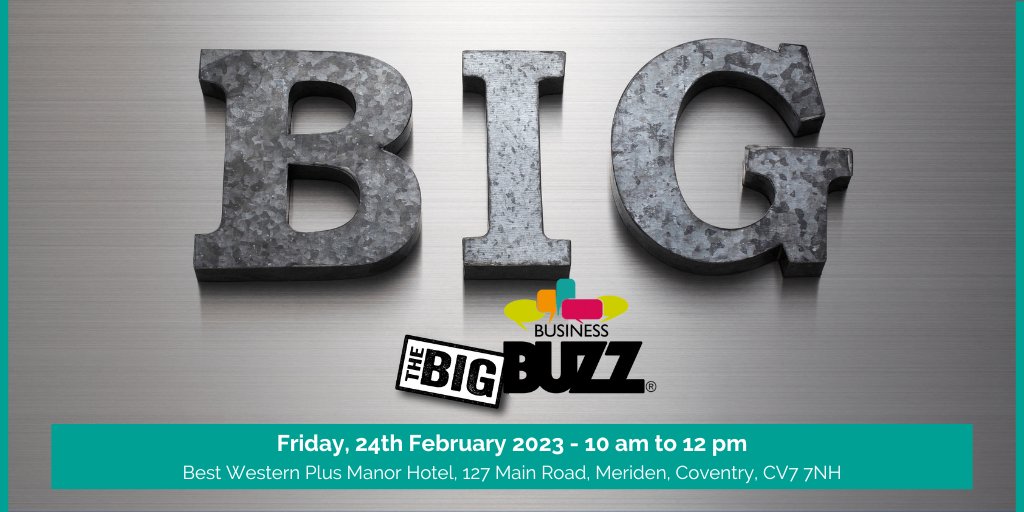 BIG

BUSINESS

THE BIG BUZZ®

Friday, 24th February 2023 - 10 am to 12 pm

Best Western Plus Manor Hotel, 127 Main Road, Meriden, Coventry, CV7 7NH